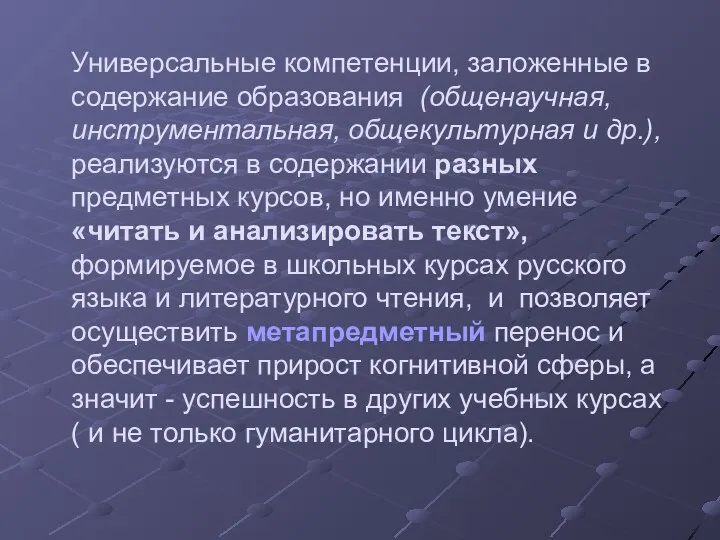 Универсальные компетенции, заложенные в содержание образования (общенаучная, инструментальная, общекультурная и др.), реализуются в содержании разных предметных курсов, но именно умение «читать и анализировать текст», формируемое в школьных курсах русского языка и литературного чтения, и позволяет осуществить метапредметный перенос и обеспечивает прирост когнитивной сферы, а значит - успешность в других учебных курсах ( и не только гуманитарного цикла).